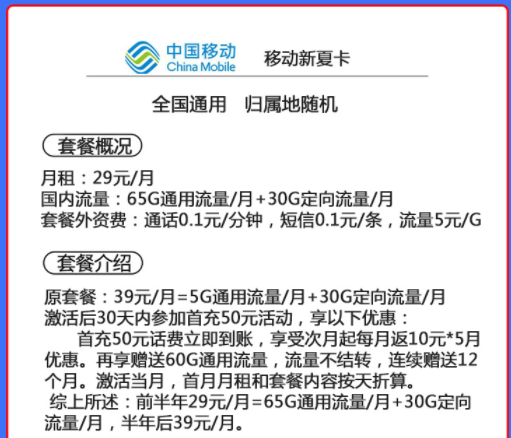 中国移动
China Mobile
移动新夏卡

全国通用 归属地随机

套餐概况

月租：29元/月
国内流量：65G通用流量/月+30G定向流量/月
套餐外资费：通话0.1元/分钟，短信0.1元/条，流量5元/G

套餐介绍

原套餐：39元/月=5G通用流量/月+30G定向流量/月
激活后30天内参加首充50元活动，享以下优惠：
首充50元话费立即到账，享受次月起每月返10元*5月优惠。再享赠送60G通用流量，流量不结转，连续赠送12个月。激活当月，首月月租和套餐内容按天折算。
综上所述：前半年29元/月=65G通用流量/月+30G定向流量/月，半年后39元/月。